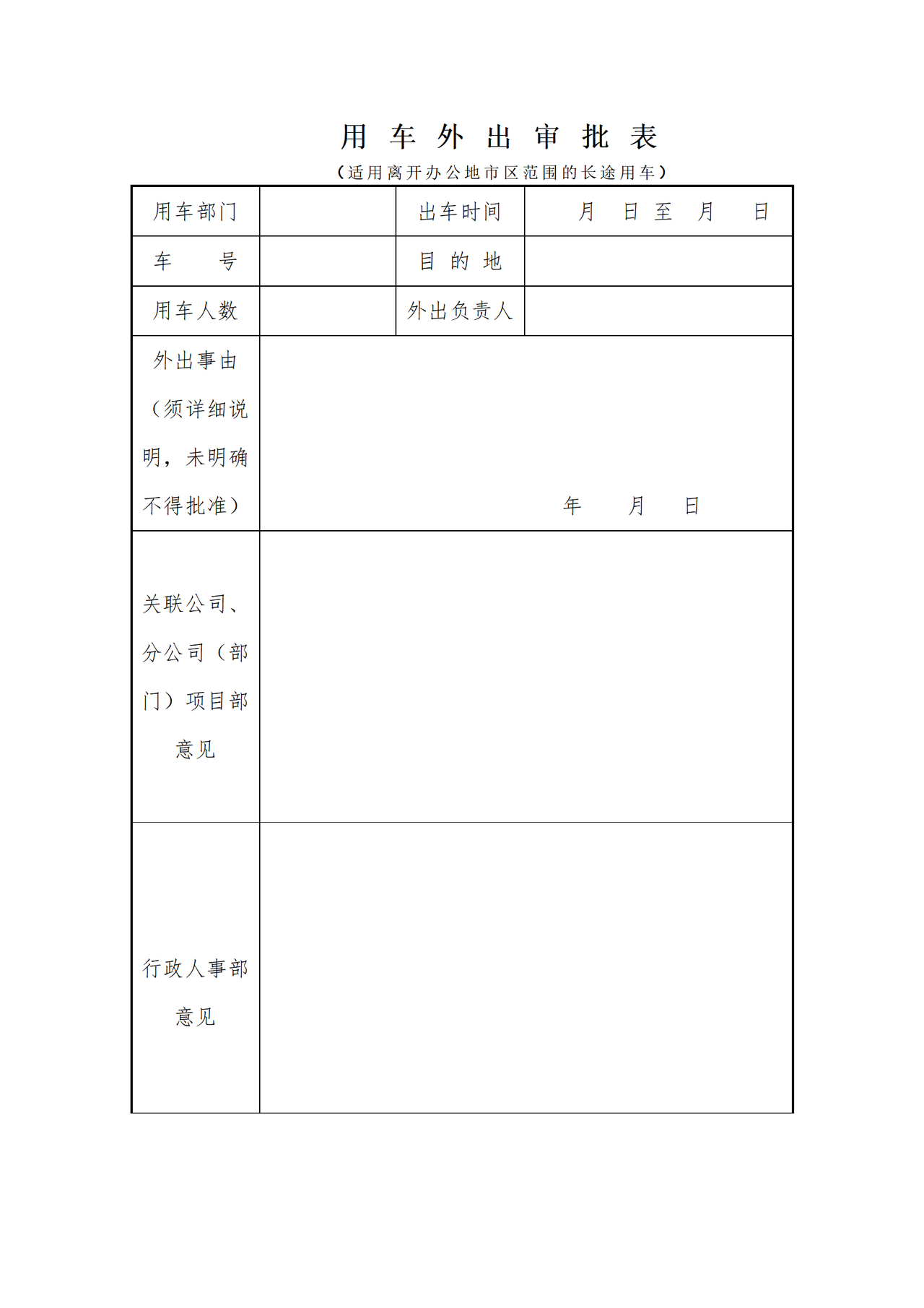 用 车 外 出 审 批 表

（适用离开办公地市区范围的长途用车）

| 用车部门 | | 出车时间 | 月 日 至 月 日 |
|---|---|---|---|
| 车 号 | | 目 的 地 | |
| 用车人数 | | 外出负责人 | |
| 外出事由（须详细说明，未明确不得批准） | 年 月 日 | | |
| 关联公司、分公司（部门）项目部意见 | | | |
| 行政人事部意见 | | | |